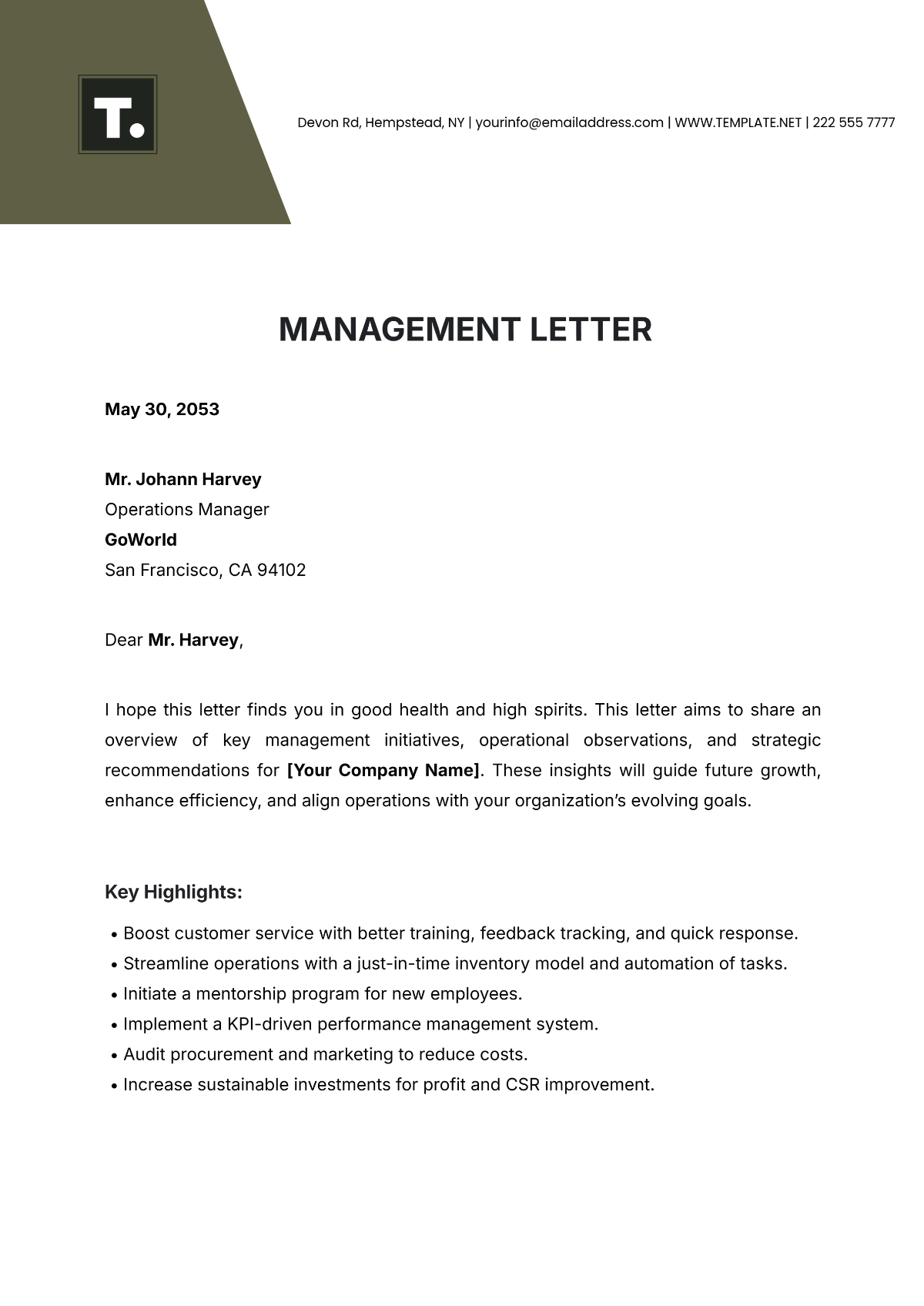 T.

Devon Rd, Hempstead, NY | yourinfo@emailaddress.com | WWW.TEMPLATE.NET | 222 555 7777

MANAGEMENT LETTER

May 30, 2053

Mr. Johann Harvey
Operations Manager
GoWorld
San Francisco, CA 94102

Dear Mr. Harvey,

I hope this letter finds you in good health and high spirits. This letter aims to share an overview of key management initiatives, operational observations, and strategic recommendations for [Your Company Name]. These insights will guide future growth, enhance efficiency, and align operations with your organization's evolving goals.

Key Highlights:

• Boost customer service with better training, feedback tracking, and quick response.
• Streamline operations with a just-in-time inventory model and automation of tasks.
• Initiate a mentorship program for new employees.
• Implement a KPI-driven performance management system.
• Audit procurement and marketing to reduce costs.
• Increase sustainable investments for profit and CSR improvement.